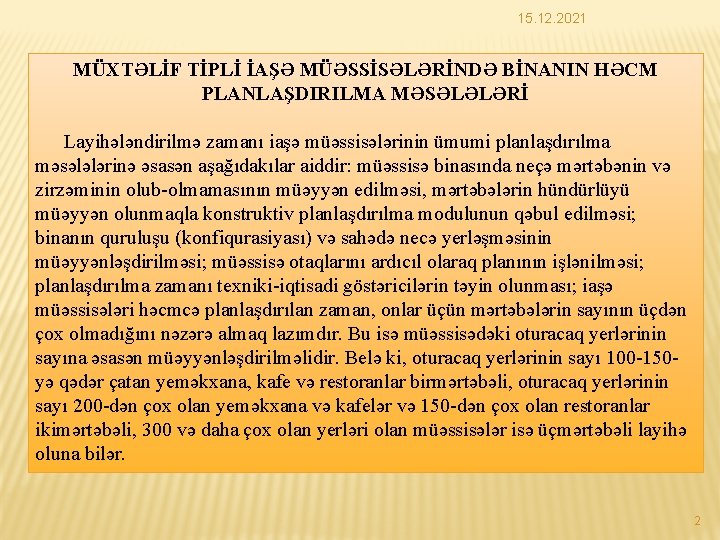 15.12.2021

MÜXTƏLİF TİPLİ İAŞƏ MÜƏSSİSƏLƏRİNDƏ BİNANIN HƏCM PLANLAŞDIRILMA MƏSƏLƏLƏRİ

Layihələndirilmə zamanı iaşə müəssisələrinin ümumi planlaşdırılma məsələlərinə əsasən aşağıdakılar aiddir: müəssisə binasında neçə mərtəbənin və zirzəminin olub-olmamasının müəyyən edilməsi, mərtəbələrin hündürlüyü müəyyən olunmaqla konstruktiv planlaşdırılma modulunun qəbul edilməsi; binanın quruluşu (konfiqurasiyası) və sahədə necə yerləşməsinin müəyyənləşdirilməsi; müəssisə otaqlarını ardıcıl olaraq planının işlənilməsi; planlaşdırılma zamanı texniki-iqtisadi göstəricilərin təyin olunması; iaşə müəssisələri həcmcə planlaşdırılan zaman, onlar üçün mərtəbələrin sayının üçdən çox olmadığını nəzərə almaq lazımdır. Bu isə müəssisədəki oturacaq yerlərinin sayına əsasən müəyyənləşdirilməlidir. Belə ki, oturacaq yerlərinin sayı 100-150-yə qədər çatan yeməkxana, kafe və restoranlar birmərtəbəli, oturacaq yerlərinin sayı 200-dən çox olan yeməkxana və kafelər və 150-dən çox olan restoranlar ikimərtəbəli, 300 və daha çox olan yerləri olan müəssisələr isə üçmərtəbəli layihə oluna bilər.

2